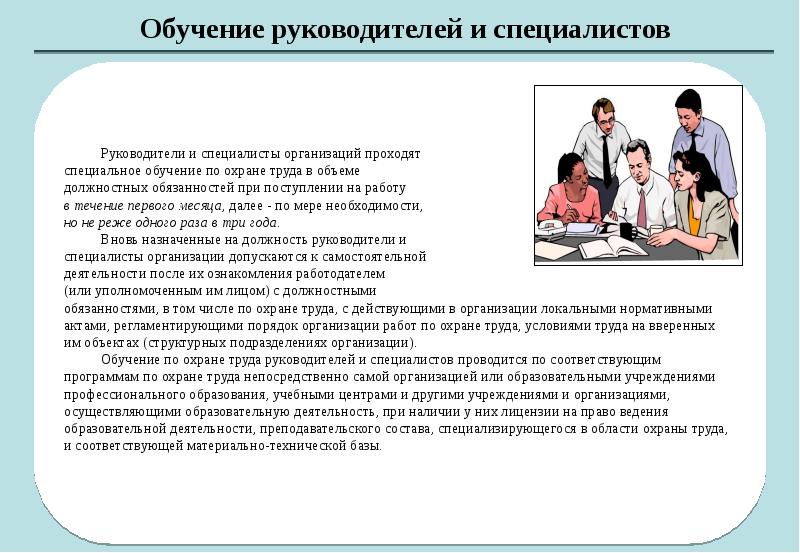 Обучение руководителей и специалистов

Руководители и специалисты организаций проходят специальное обучение по охране труда в объеме должностных обязанностей при поступлении на работу в течение первого месяца, далее - по мере необходимости, но не реже одного раза в три года.

Вновь назначенные на должность руководители и специалисты организации допускаются к самостоятельной деятельности после их ознакомления работодателем (или уполномоченным им лицом) с должностными обязанностями, в том числе по охране труда, с действующими в организации локальными нормативными актами, регламентирующими порядок организации работ по охране труда, условиями труда на вверенных им объектах (структурных подразделениях организации).

Обучение по охране труда руководителей и специалистов проводится по соответствующим программам по охране труда непосредственно самой организацией или образовательными учреждениями профессионального образования, учебными центрами и другими учреждениями и организациями, осуществляющими образовательную деятельность, при наличии у них лицензии на право ведения образовательной деятельности, преподавательского состава, специализирующегося в области охраны труда, и соответствующей материально-технической базы.